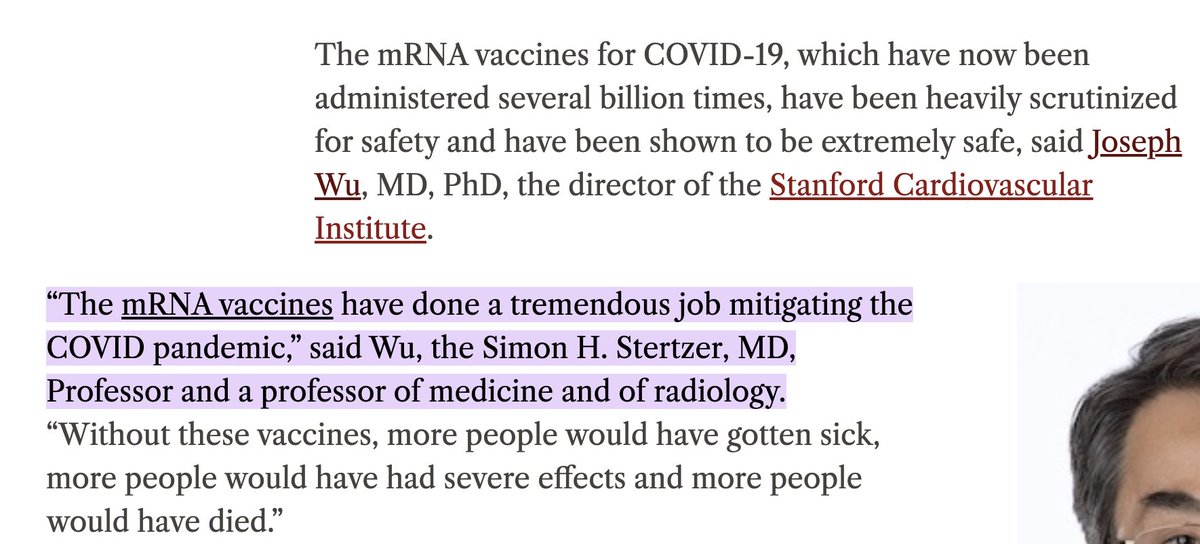 The mRNA vaccines for COVID-19, which have now been administered several billion times, have been heavily scrutinized for safety and have been shown to be extremely safe, said Joseph Wu, MD, PhD, the director of the Stanford Cardiovascular Institute.

“The mRNA vaccines have done a tremendous job mitigating the COVID pandemic,” said Wu, the Simon H. Stertzer, MD, Professor and a professor of medicine and of radiology. “Without these vaccines, more people would have gotten sick, more people would have had severe effects and more people would have died.”